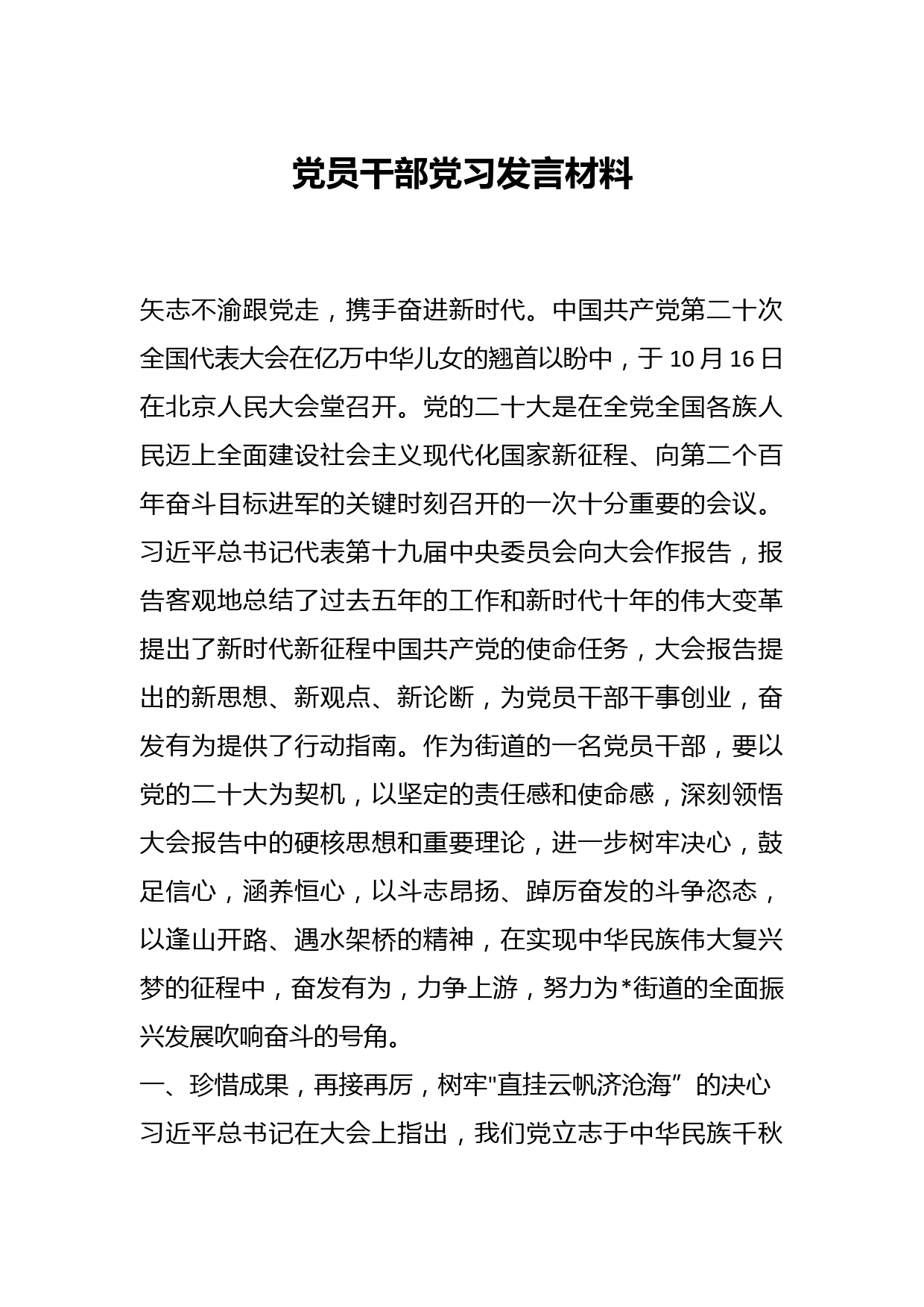 党员干部党习发言材料

矢志不渝跟党走，携手奋进新时代。中国共产党第二十次全国代表大会在亿万中华儿女的翘首以盼中，于10月16日在北京人民大会堂召开。党的二十大是在全党全国各族人民迈上全面建设社会主义现代化国家新征程、向第二个百年奋斗目标进军的关键时刻召开的一次十分重要的会议。习近平总书记代表第十九届中央委员会向大会作报告，报告客观地总结了过去五年的工作和新时代十年的伟大变革提出了新时代新征程中国共产党的使命任务，大会报告提出的新思想、新观点、新论断，为党员干部干事创业，奋发有为提供了行动指南。作为街道的一名党员干部，要以党的二十大为契机，以坚定的责任感和使命感，深刻领悟大会报告中的硬核思想和重要理论，进一步树牢决心，鼓足信心，涵养恒心，以斗志昂扬、踔厉奋发的斗争恣态，以逢山开路、遇水架桥的精神，在实现中华民族伟大复兴梦的征程中，奋发有为，力争上游，努力为*街道的全面振兴发展吹响奋斗的号角。

一、珍惜成果，再接再厉，树牢"直挂云帆济沧海”的决心

习近平总书记在大会上指出，我们党立志于中华民族千秋